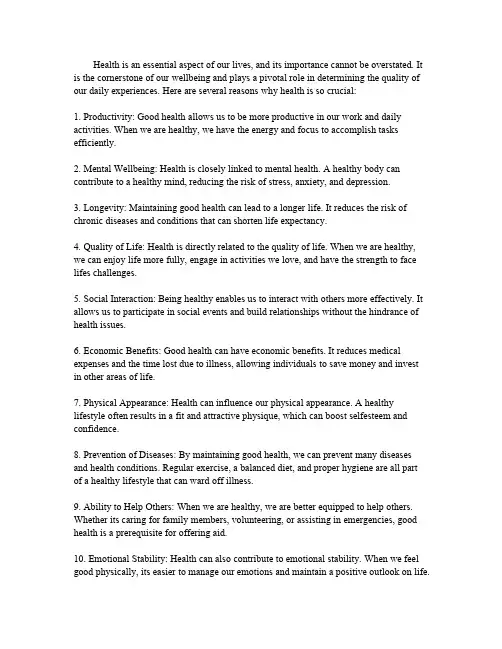 Health is an essential aspect of our lives, and its importance cannot be overstated. It is the cornerstone of our wellbeing and plays a pivotal role in determining the quality of our daily experiences. Here are several reasons why health is so crucial:

1. Productivity: Good health allows us to be more productive in our work and daily activities. When we are healthy, we have the energy and focus to accomplish tasks efficiently.

2. Mental Wellbeing: Health is closely linked to mental health. A healthy body can contribute to a healthy mind, reducing the risk of stress, anxiety, and depression.

3. Longevity: Maintaining good health can lead to a longer life. It reduces the risk of chronic diseases and conditions that can shorten life expectancy.

4. Quality of Life: Health is directly related to the quality of life. When we are healthy, we can enjoy life more fully, engage in activities we love, and have the strength to face lifes challenges.

5. Social Interaction: Being healthy enables us to interact with others more effectively. It allows us to participate in social events and build relationships without the hindrance of health issues.

6. Economic Benefits: Good health can have economic benefits. It reduces medical expenses and the time lost due to illness, allowing individuals to save money and invest in other areas of life.

7. Physical Appearance: Health can influence our physical appearance. A healthy lifestyle often results in a fit and attractive physique, which can boost selfesteem and confidence.

8. Prevention of Diseases: By maintaining good health, we can prevent many diseases and health conditions. Regular exercise, a balanced diet, and proper hygiene are all part of a healthy lifestyle that can ward off illness.

9. Ability to Help Others: When we are healthy, we are better equipped to help others. Whether its caring for family members, volunteering, or assisting in emergencies, good health is a prerequisite for offering aid.

10. Emotional Stability: Health can also contribute to emotional stability. When we feel good physically, its easier to manage our emotions and maintain a positive outlook on life.